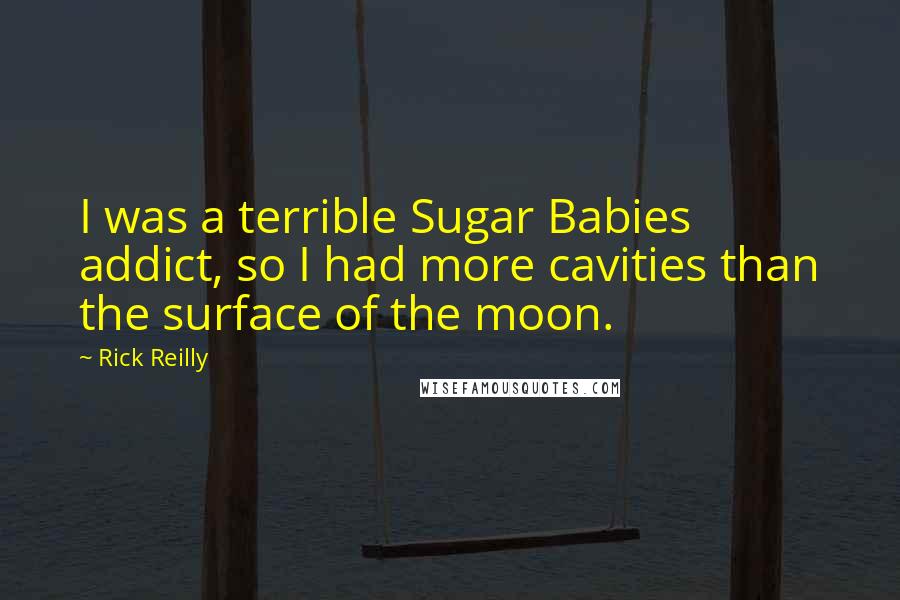 I was a terrible Sugar Babies addict, so I had more cavities than the surface of the moon.

~ Rick Reilly

WISEFAMOUSQUOTES.COM